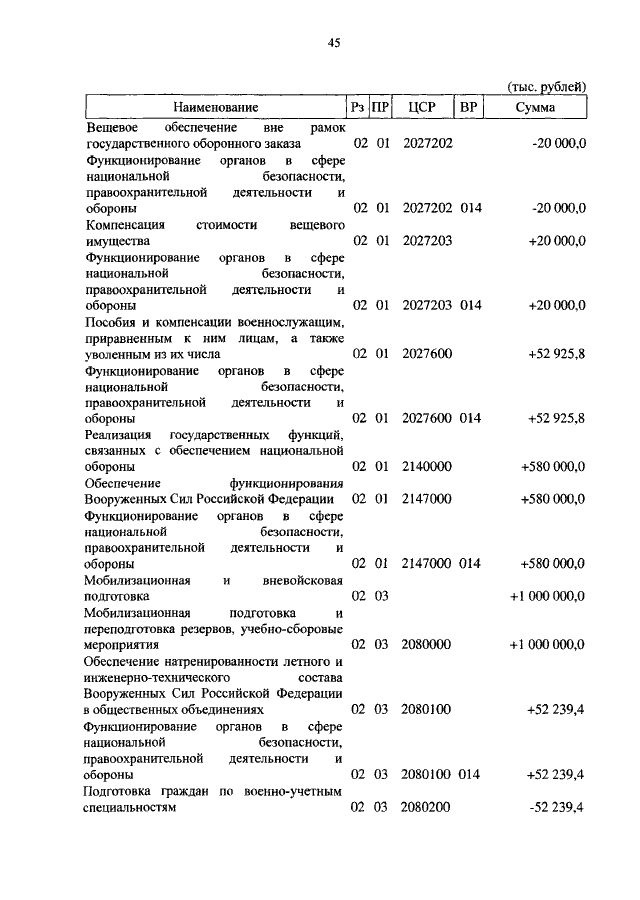 45

(тыс. рублей)

| Наименование | Рз | ПР | ЦСР | ВР | Сумма |
|---|---|---|---|---|---|
| Вещевое обеспечение вне рамок государственного оборонного заказа | 02 | 01 | 2027202 | | -20 000,0 |
| Функционирование органов в сфере национальной безопасности, правоохранительной деятельности и обороны | 02 | 01 | 2027202 | 014 | -20 000,0 |
| Компенсация стоимости вещевого имущества | 02 | 01 | 2027203 | | +20 000,0 |
| Функционирование органов в сфере национальной безопасности, правоохранительной деятельности и обороны | 02 | 01 | 2027203 | 014 | +20 000,0 |
| Пособия и компенсации военнослужащим, приравненным к ним лицам, а также уволенным из их числа | 02 | 01 | 2027600 | | +52 925,8 |
| Функционирование органов в сфере национальной безопасности, правоохранительной деятельности и обороны | 02 | 01 | 2027600 | 014 | +52 925,8 |
| Реализация государственных функций, связанных с обеспечением национальной обороны | 02 | 01 | 2140000 | | +580 000,0 |
| Обеспечение функционирования Вооруженных Сил Российской Федерации | 02 | 01 | 2147000 | | +580 000,0 |
| Функционирование органов в сфере национальной безопасности, правоохранительной деятельности и обороны | 02 | 01 | 2147000 | 014 | +580 000,0 |
| Мобилизационная и вневойсковая подготовка | 02 | 03 | | | +1 000 000,0 |
| Мобилизационная подготовка и переподготовка резервов, учебно-сборовые мероприятия | 02 | 03 | 2080000 | | +1 000 000,0 |
| Обеспечение натренированности летного и инженерно-технического состава Вооруженных Сил Российской Федерации в общественных объединениях | 02 | 03 | 2080100 | | +52 239,4 |
| Функционирование органов в сфере национальной безопасности, правоохранительной деятельности и обороны | 02 | 03 | 2080100 | 014 | +52 239,4 |
| Подготовка граждан по военно-учетным специальностям | 02 | 03 | 2080200 | | -52 239,4 |